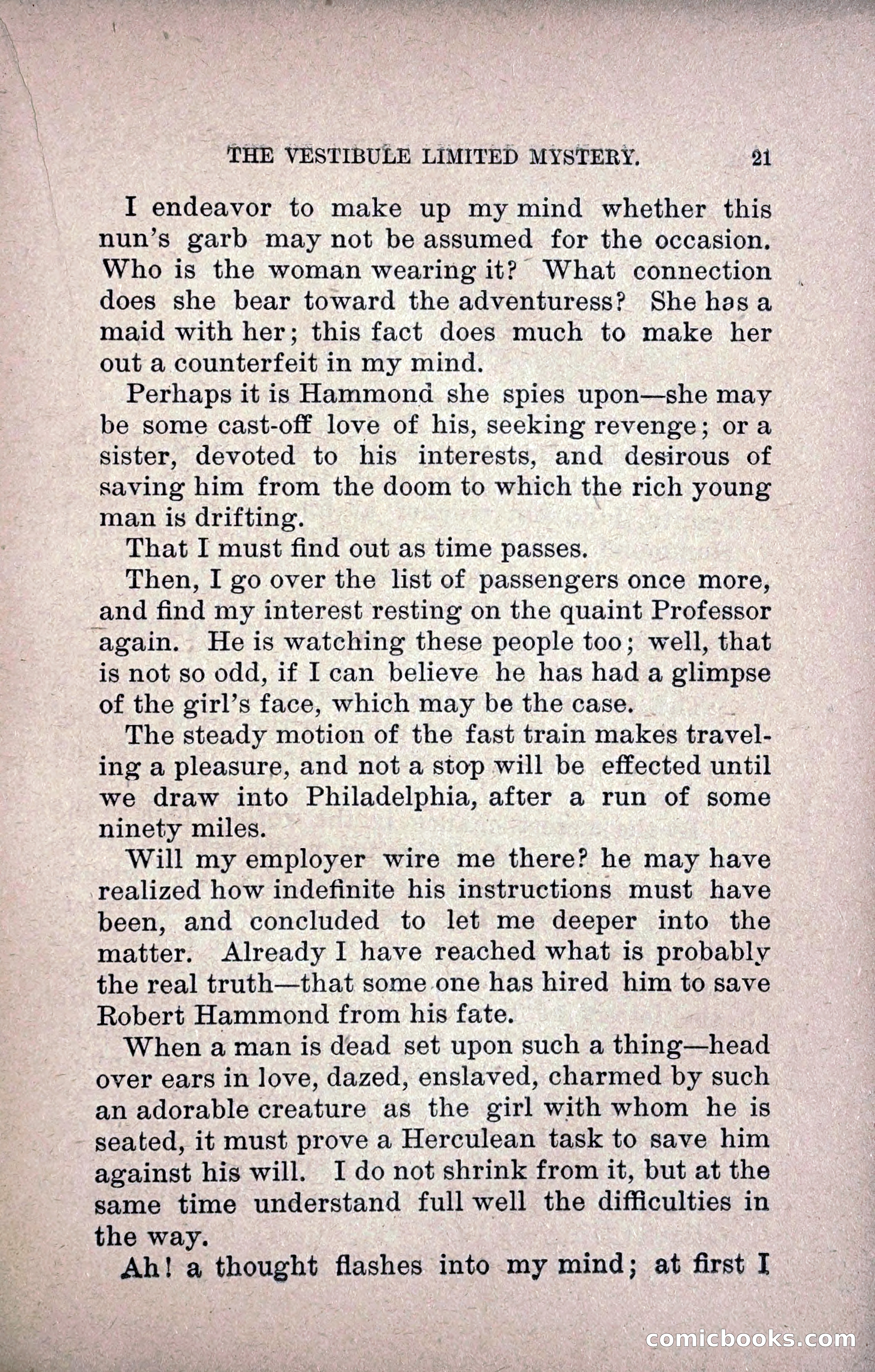 THE VESTIBULE LIMITED MYSTERY. 21

I endeavor to make up my mind whether this nun's garb may not be assumed for the occasion. Who is the woman wearing it? What connection does she bear toward the adventuress? She has a maid with her; this fact does much to make her out a counterfeit in my mind.

Perhaps it is Hammond she spies upon—she may be some cast-off love of his, seeking revenge; or a sister, devoted to his interests, and desirous of saving him from the doom to which the rich young man is drifting.

That I must find out as time passes.

Then, I go over the list of passengers once more, and find my interest resting on the quaint Professor again. He is watching these people too; well, that is not so odd, if I can believe he has had a glimpse of the girl's face, which may be the case.

The steady motion of the fast train makes traveling a pleasure, and not a stop will be effected until we draw into Philadelphia, after a run of some ninety miles.

Will my employer wire me there? he may have realized how indefinite his instructions must have been, and concluded to let me deeper into the matter. Already I have reached what is probably the real truth—that some one has hired him to save Robert Hammond from his fate.

When a man is dead set upon such a thing—head over ears in love, dazed, enslaved, charmed by such an adorable creature as the girl with whom he is seated, it must prove a Herculean task to save him against his will. I do not shrink from it, but at the same time understand full well the difficulties in the way.

Ah! a thought flashes into my mind; at first I

comicbooks.com